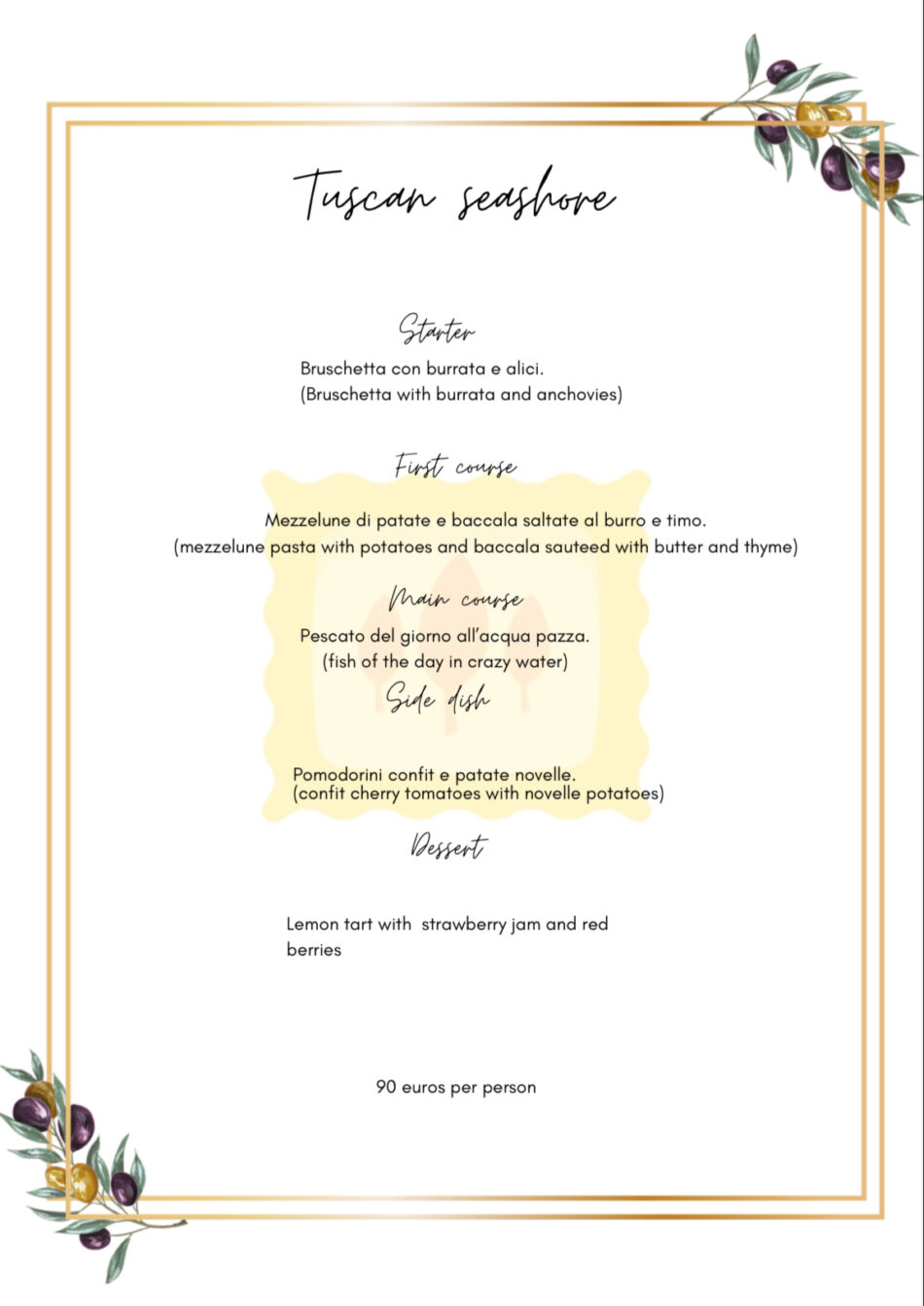 Tuscan seashore

Starter

Bruschetta con burrata e alici.
(Bruschetta with burrata and anchovies)

First course

Mezzelune di patate e baccala saltate al burro e timo.
(mezzelune pasta with potatoes and baccala sauteed with butter and thyme)

Main course

Pescato del giorno all'acqua pazza.
(fish of the day in crazy water)

Side dish

Pomodorini confit e patate novelle.
(confit cherry tomatoes with novelle potatoes)

Dessert

Lemon tart with strawberry jam and red berries

90 euros per person